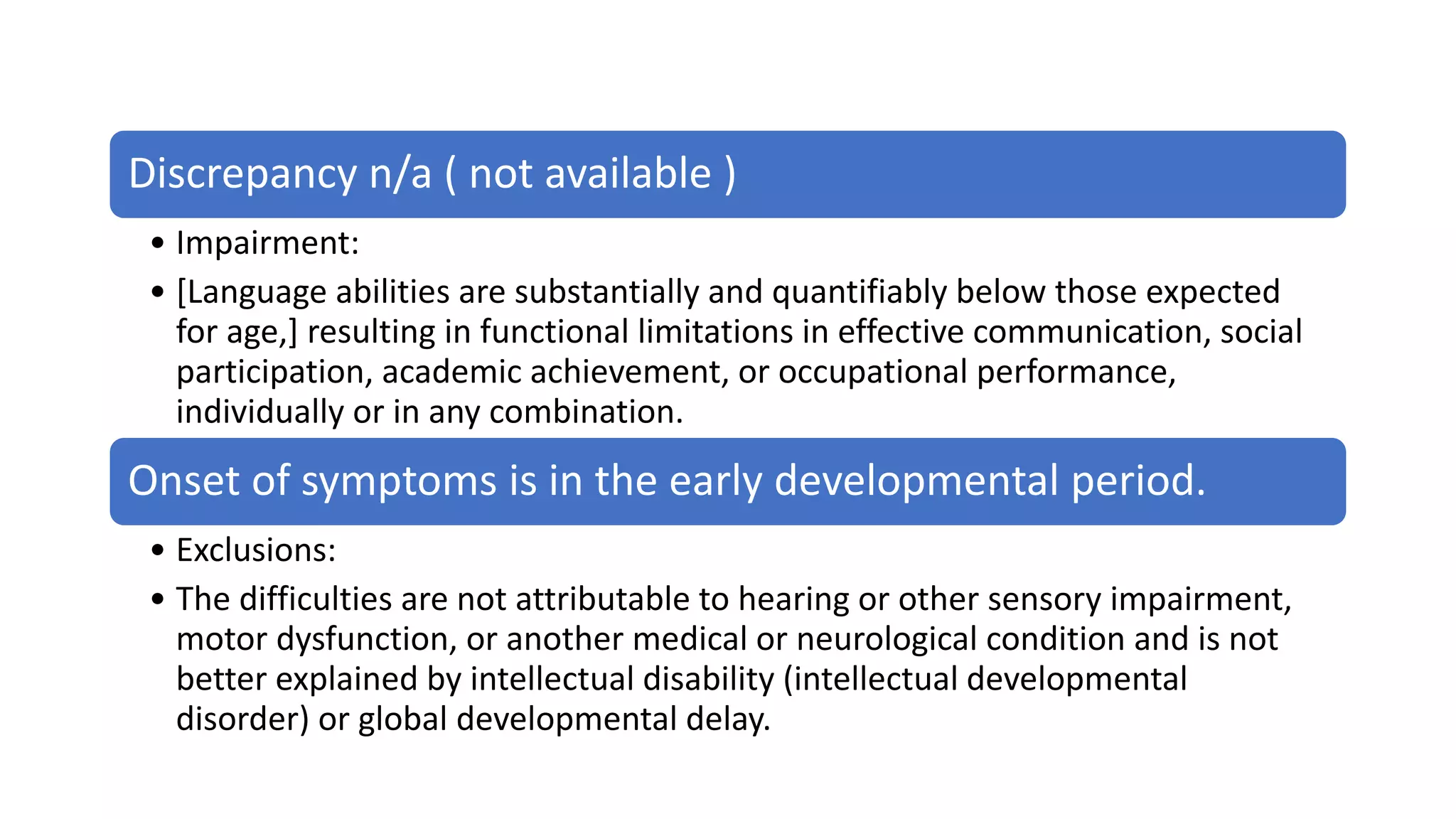 Discrepancy n/a ( not available )

• Impairment:
• [Language abilities are substantially and quantifiably below those expected for age,] resulting in functional limitations in effective communication, social participation, academic achievement, or occupational performance, individually or in any combination.

Onset of symptoms is in the early developmental period.

• Exclusions:
• The difficulties are not attributable to hearing or other sensory impairment, motor dysfunction, or another medical or neurological condition and is not better explained by intellectual disability (intellectual developmental disorder) or global developmental delay.